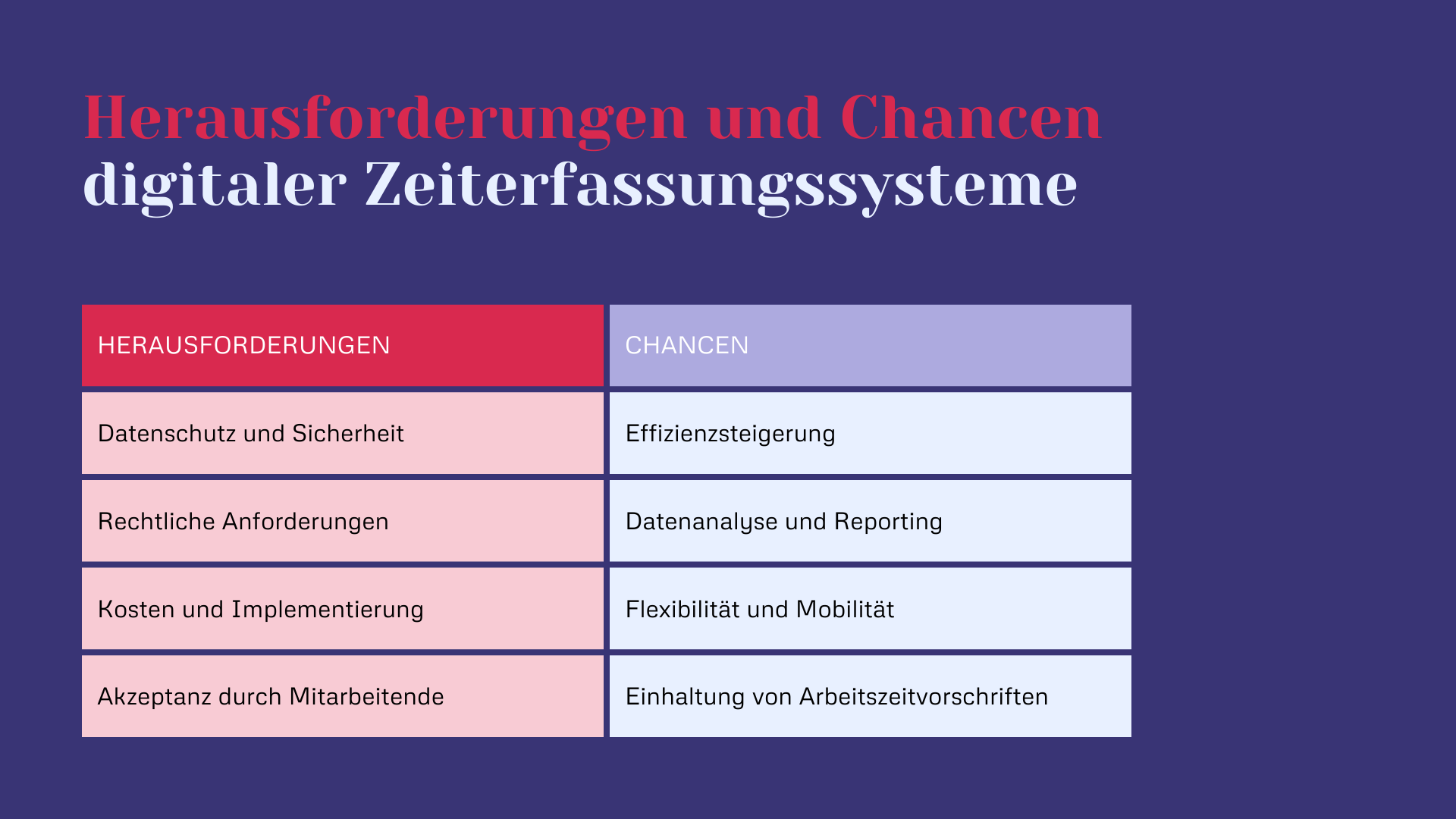 Herausforderungen und Chancen digitaler Zeiterfassungssysteme

| HERAUSFORDERUNGEN | CHANCEN |
|---|---|
| Datenschutz und Sicherheit | Effizienzsteigerung |
| Rechtliche Anforderungen | Datenanalyse und Reporting |
| Kosten und Implementierung | Flexibilität und Mobilität |
| Akzeptanz durch Mitarbeitende | Einhaltung von Arbeitszeitvorschriften |